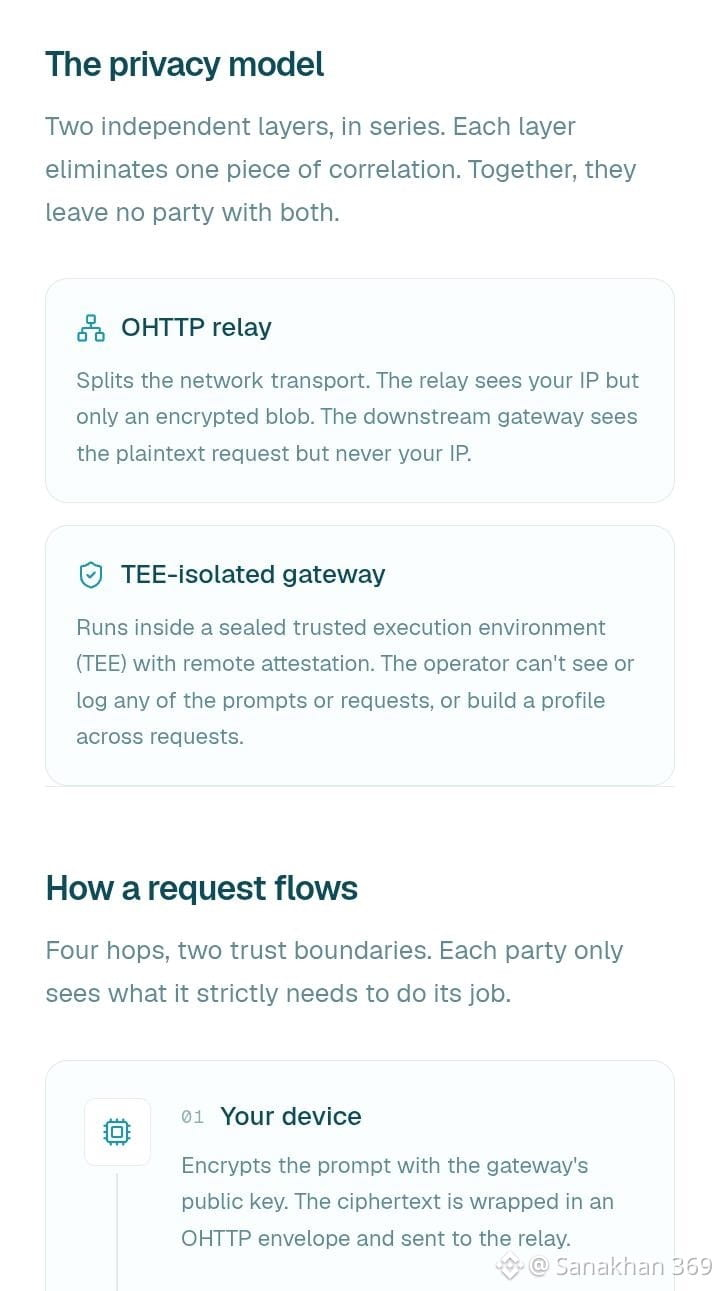 The privacy model

Two independent layers, in series. Each layer eliminates one piece of correlation. Together, they leave no party with both.

OHTTP relay

Splits the network transport. The relay sees your IP but only an encrypted blob. The downstream gateway sees the plaintext request but never your IP.

TEE-isolated gateway

Runs inside a sealed trusted execution environment (TEE) with remote attestation. The operator can't see or log any of the prompts or requests, or build a profile across requests.

How a request flows

Four hops, two trust boundaries. Each party only sees what it strictly needs to do its job.

01 Your device

Encrypts the prompt with the gateway's public key. The ciphertext is wrapped in an OHTTP envelope and sent to the relay.

@ Sanakhan 369